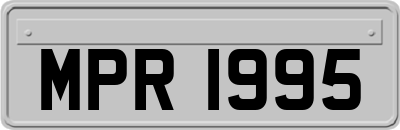 MPR 1995